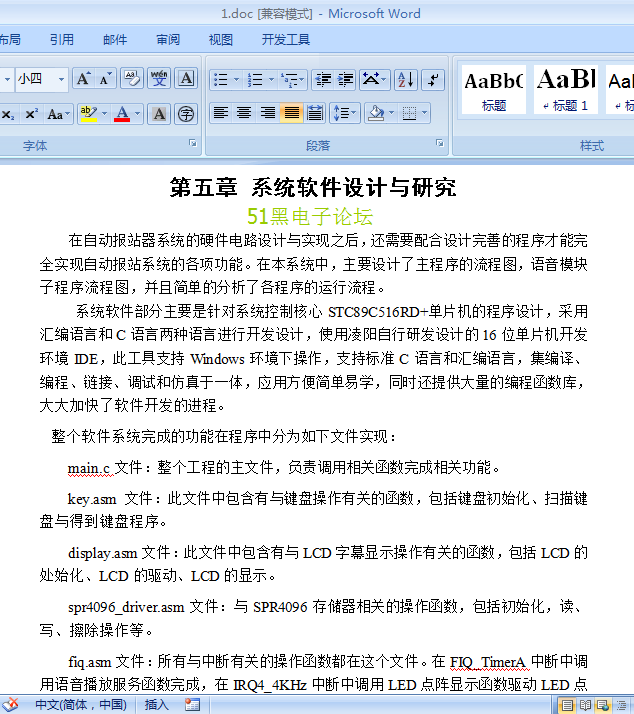 1.doc [兼容模式] - Microsoft Word

布局 引用 邮件 审阅 视图 开发工具

小四

AaBbC 标题
AaBl 标题 1

字体 段落 样式

第五章 系统软件设计与研究

51黑电子论坛

在自动报站器系统的硬件电路设计与实现之后，还需要配合设计完善的程序才能完全实现自动报站系统的各项功能。在本系统中，主要设计了主程序的流程图，语音模块子程序流程图，并且简单的分析了各程序的运行流程。

系统软件部分主要是针对系统控制核心 STC89C516RD+单片机的程序设计，采用汇编语言和 C 语言两种语言进行开发设计，使用凌阳自行研发设计的 16 位单片机开发环境 IDE，此工具支持 Windows 环境下操作，支持标准 C 语言和汇编语言，集编译、编程、链接、调试和仿真于一体，应用方便简单易学，同时还提供大量的编程函数库，大大加快了软件开发的进程。

整个软件系统完成的功能在程序中分为如下文件实现：

main.c 文件：整个工程的主文件，负责调用相关函数完成相关功能。

key.asm 文件：此文件中包含有与键盘操作有关的函数，包括键盘初始化、扫描键盘与得到键盘程序。

display.asm 文件：此文件中包含有与 LCD 字幕显示操作有关的函数，包括 LCD 的处始化、LCD 的驱动、LCD 的显示。

spr4096_driver.asm 文件：与 SPR4096 存储器相关的操作函数，包括初始化，读、写、擦除操作等。

fiq.asm 文件：所有与中断有关的操作函数都在这个文件。在 FIQ_TimerA 中断中调用语音播放服务函数完成，在 IRQ4_4KHz 中断中调用 LED 点阵显示函数驱动 LED 点

中文(简体，中国) 插入